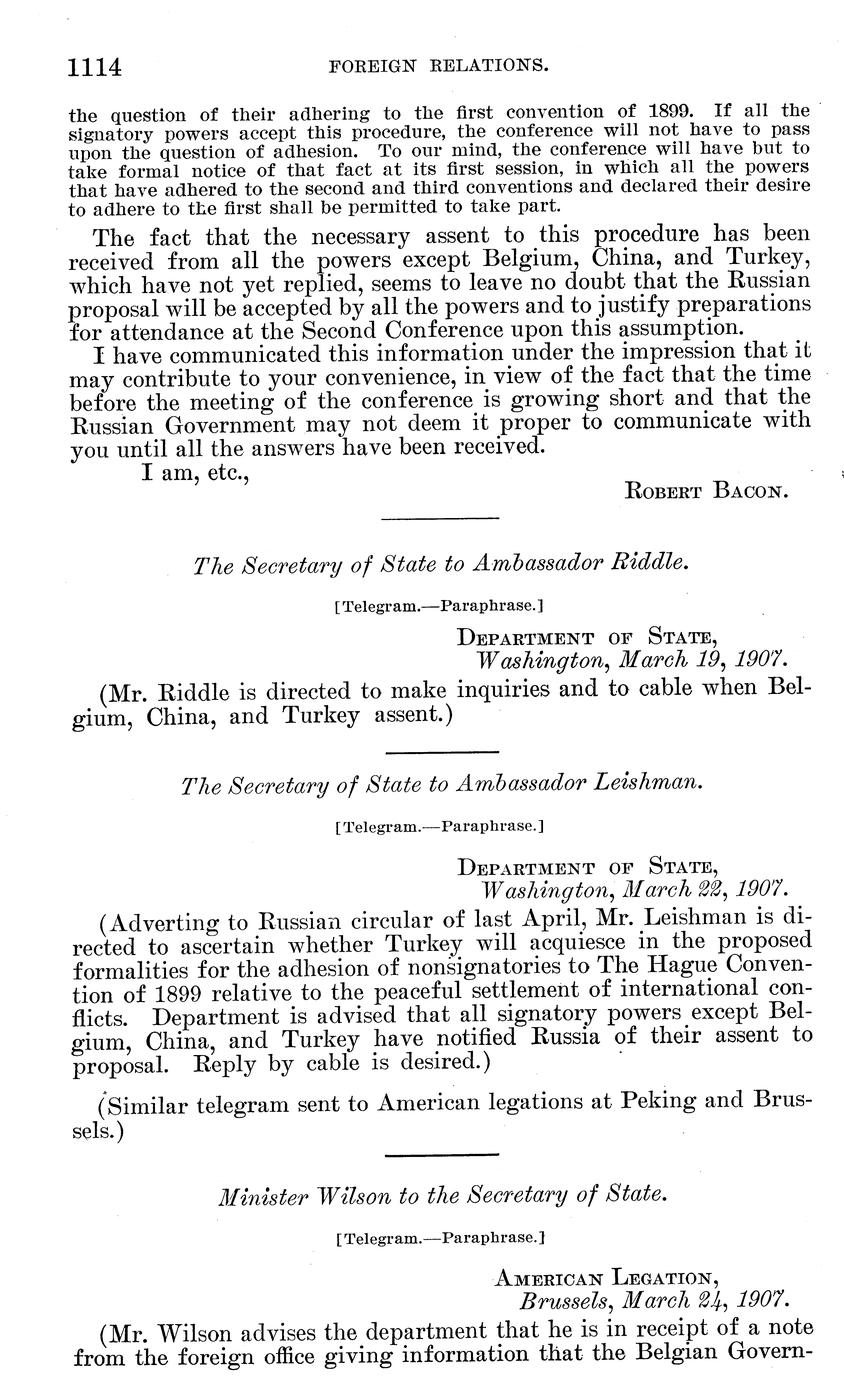 1114 FOREIGN RELATIONS.

the question of their adhering to the first convention of 1899. If all the signatory powers accept this procedure, the conference will not have to pass upon the question of adhesion. To our mind, the conference will have but to take formal notice of that fact at its first session, in which all the powers that have adhered to the second and third conventions and declared their desire to adhere to the first shall be permitted to take part.

The fact that the necessary assent to this procedure has been received from all the powers except Belgium, China, and Turkey, which have not yet replied, seems to leave no doubt that the Russian proposal will be accepted by all the powers and to justify preparations for attendance at the Second Conference upon this assumption.

I have communicated this information under the impression that it may contribute to your convenience, in view of the fact that the time before the meeting of the conference is growing short and that the Russian Government may not deem it proper to communicate with you until all the answers have been received.

I am, etc.,

ROBERT BACON.

The Secretary of State to Ambassador Riddle.

[Telegram.—Paraphrase.]

DEPARTMENT OF STATE,
Washington, March 19, 1907.

(Mr. Riddle is directed to make inquiries and to cable when Belgium, China, and Turkey assent.)

The Secretary of State to Ambassador Leishman.

[Telegram.—Paraphrase.]

DEPARTMENT OF STATE,
Washington, March 22, 1907.

(Adverting to Russian circular of last April, Mr. Leishman is directed to ascertain whether Turkey will acquiesce in the proposed formalities for the adhesion of nonsignatories to The Hague Convention of 1899 relative to the peaceful settlement of international conflicts. Department is advised that all signatory powers except Belgium, China, and Turkey have notified Russia of their assent to proposal. Reply by cable is desired.)

(Similar telegram sent to American legations at Peking and Brussels.)

Minister Wilson to the Secretary of State.

[Telegram.—Paraphrase.]

AMERICAN LEGATION,
Brussels, March 24, 1907.

(Mr. Wilson advises the department that he is in receipt of a note from the foreign office giving information that the Belgian Govern-